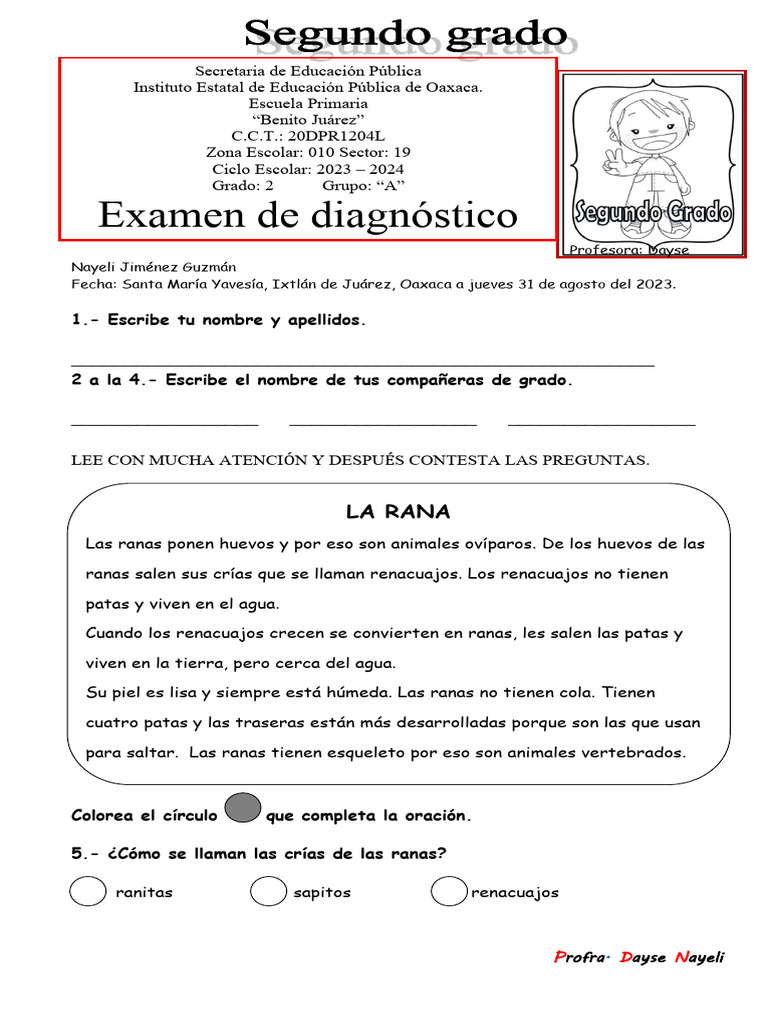 Segundo grado

Secretaria de Educación Pública
Instituto Estatal de Educación Pública de Oaxaca.
Escuela Primaria
"Benito Juárez"
C.C.T.: 20DPR1204L
Zona Escolar: 010 Sector: 19
Ciclo Escolar: 2023 – 2024
Grado: 2 Grupo: "A"

Examen de diagnóstico

Segundo Grado
Profesora: Dayse

Nayeli Jiménez Guzmán
Fecha: Santa María Yavesía, Ixtlán de Juárez, Oaxaca a jueves 31 de agosto del 2023.

1.- Escribe tu nombre y apellidos.

2 a la 4.- Escribe el nombre de tus compañeras de grado.

LEE CON MUCHA ATENCIÓN Y DESPUÉS CONTESTA LAS PREGUNTAS.

LA RANA

Las ranas ponen huevos y por eso son animales ovíparos. De los huevos de las ranas salen sus crías que se llaman renacuajos. Los renacuajos no tienen patas y viven en el agua.
Cuando los renacuajos crecen se convierten en ranas, les salen las patas y viven en la tierra, pero cerca del agua.
Su piel es lisa y siempre está húmeda. Las ranas no tienen cola. Tienen cuatro patas y las traseras están más desarrolladas porque son las que usan para saltar. Las ranas tienen esqueleto por eso son animales vertebrados.

Colorea el círculo que completa la oración.

5.- ¿Cómo se llaman las crías de las ranas?

ranitas sapitos renacuajos

Profra. Dayse Nayeli